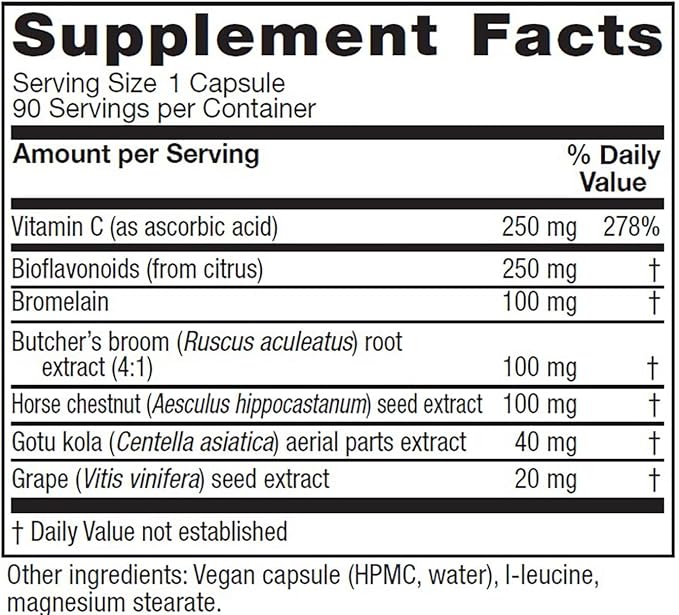 Supplement Facts

Serving Size 1 Capsule
90 Servings per Container

| Amount per Serving | | % Daily Value |
|---|---|---|
| Vitamin C (as ascorbic acid) | 250 mg | 278% |
| Bioflavonoids (from citrus) | 250 mg | † |
| Bromelain | 100 mg | † |
| Butcher's broom (Ruscus aculeatus) root extract (4:1) | 100 mg | † |
| Horse chestnut (Aesculus hippocastanum) seed extract | 100 mg | † |
| Gotu kola (Centella asiatica) aerial parts extract | 40 mg | † |
| Grape (Vitis vinifera) seed extract | 20 mg | † |

† Daily Value not established

Other ingredients: Vegan capsule (HPMC, water), l-leucine, magnesium stearate.